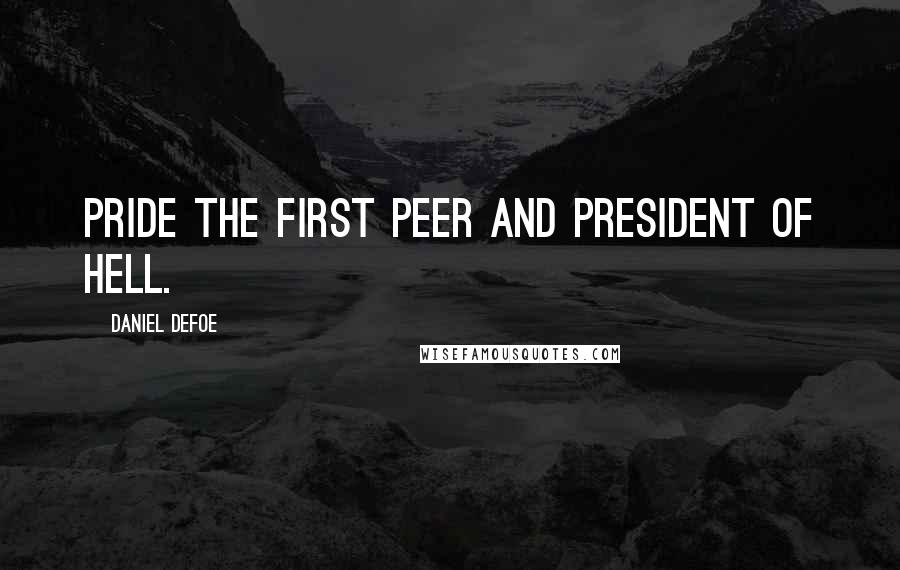 PRIDE THE FIRST PEER AND PRESIDENT OF HELL.

DANIEL DEFOE

WISEFAMOUSQUOTES.COM